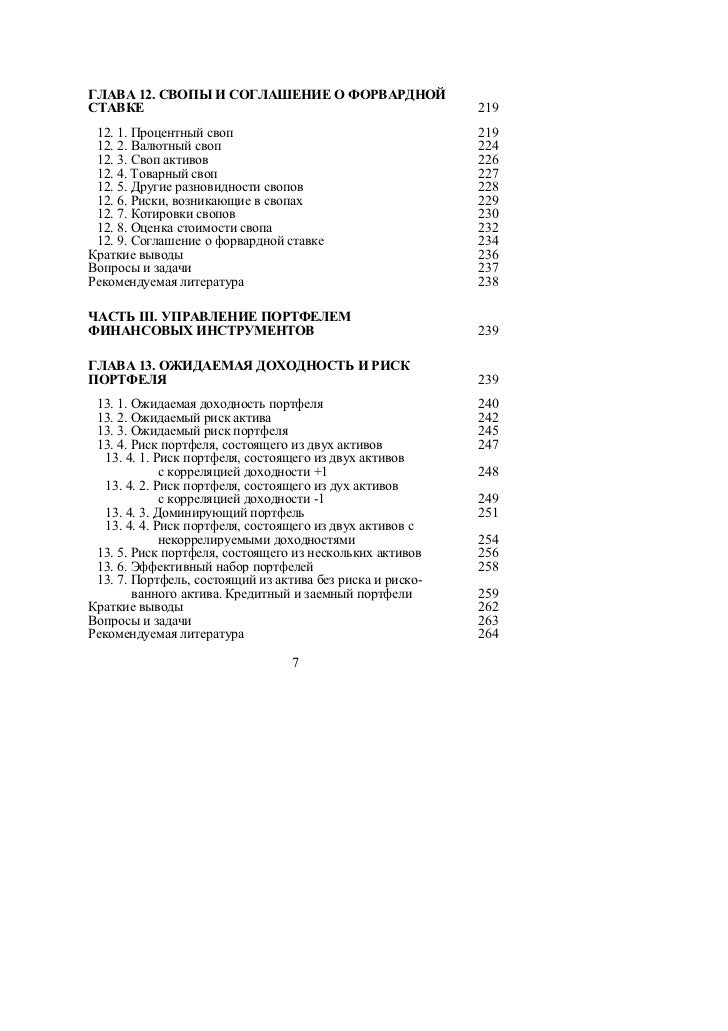 ГЛАВА 12. СВОПЫ И СОГЛАШЕНИЕ О ФОРВАРДНОЙ СТАВКЕ 219

12. 1. Процентный своп 219
12. 2. Валютный своп 224
12. 3. Своп активов 226
12. 4. Товарный своп 227
12. 5. Другие разновидности свопов 228
12. 6. Риски, возникающие в свопах 229
12. 7. Котировки свопов 230
12. 8. Оценка стоимости свопа 232
12. 9. Соглашение о форвардной ставке 234
Краткие выводы 236
Вопросы и задачи 237
Рекомендуемая литература 238

ЧАСТЬ III. УПРАВЛЕНИЕ ПОРТФЕЛЕМ ФИНАНСОВЫХ ИНСТРУМЕНТОВ 239

ГЛАВА 13. ОЖИДАЕМАЯ ДОХОДНОСТЬ И РИСК ПОРТФЕЛЯ 239

13. 1. Ожидаемая доходность портфеля 240
13. 2. Ожидаемый риск актива 242
13. 3. Ожидаемый риск портфеля 245
13. 4. Риск портфеля, состоящего из двух активов 247
13. 4. 1. Риск портфеля, состоящего из двух активов с корреляцией доходности +1 248
13. 4. 2. Риск портфеля, состоящего из дух активов с корреляцией доходности -1 249
13. 4. 3. Доминирующий портфель 251
13. 4. 4. Риск портфеля, состоящего из двух активов с некоррелируемыми доходностями 254
13. 5. Риск портфеля, состоящего из нескольких активов 256
13. 6. Эффективный набор портфелей 258
13. 7. Портфель, состоящий из актива без риска и рискованного актива. Кредитный и заемный портфели 259
Краткие выводы 262
Вопросы и задачи 263
Рекомендуемая литература 264

7